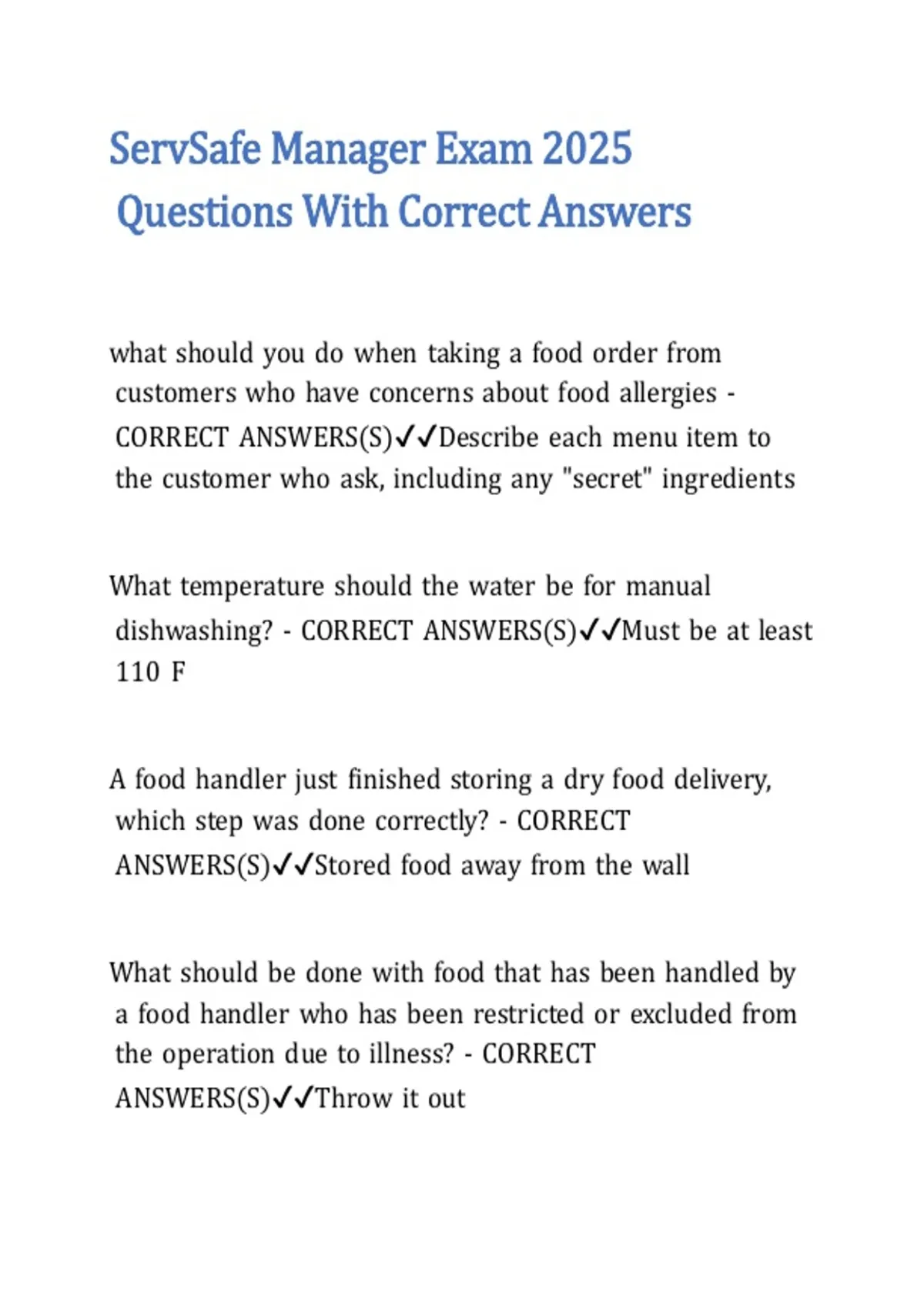 ServSafe Manager Exam 2025 Questions With Correct Answers

what should you do when taking a food order from customers who have concerns about food allergies - CORRECT ANSWERS(S)✓✓Describe each menu item to the customer who ask, including any "secret" ingredients

What temperature should the water be for manual dishwashing? - CORRECT ANSWERS(S)✓✓Must be at least 110 F

A food handler just finished storing a dry food delivery, which step was done correctly? - CORRECT ANSWERS(S)✓✓Stored food away from the wall

What should be done with food that has been handled by a food handler who has been restricted or excluded from the operation due to illness? - CORRECT ANSWERS(S)✓✓Throw it out